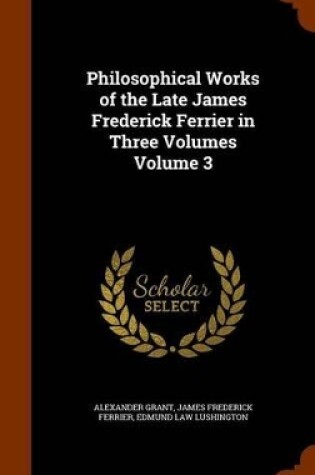 Philosophical Works of the Late James Frederick Ferrier in Three Volumes Volume 3

Scholar SELECT

ALEXANDER GRANT, JAMES FREDERICK FERRIER, EDMUND LAW LUSHINGTON